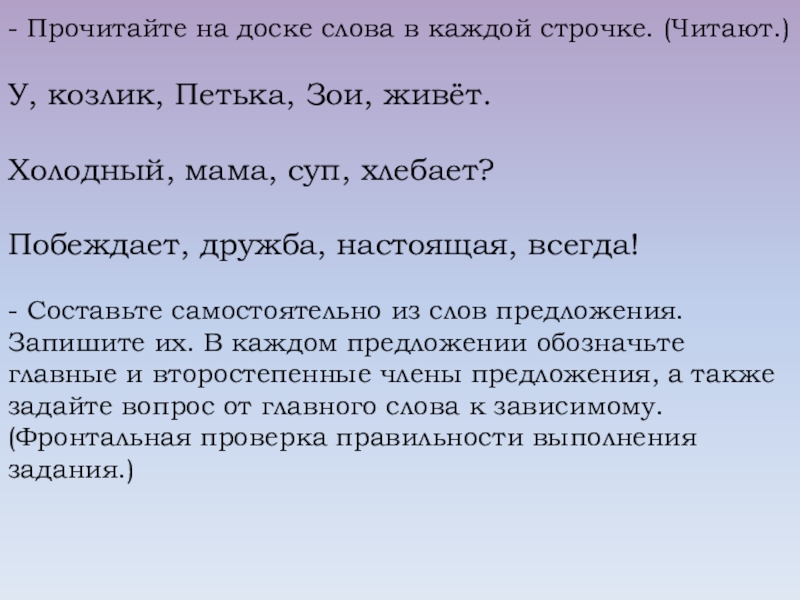 - Прочитайте на доске слова в каждой строчке. (Читают.)

У, козлик, Петька, Зои, живёт.

Холодный, мама, суп, хлебает?

Побеждает, дружба, настоящая, всегда!

- Составьте самостоятельно из слов предложения. Запишите их. В каждом предложении обозначьте главные и второстепенные члены предложения, а также задайте вопрос от главного слова к зависимому. (Фронтальная проверка правильности выполнения задания.)